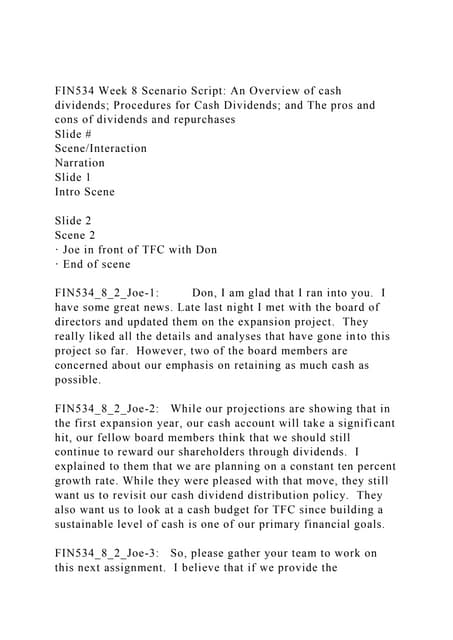 FIN534 Week 8 Scenario Script: An Overview of cash dividends; Procedures for Cash Dividends; and The pros and cons of dividends and repurchases
Slide #
Scene/Interaction
Narration
Slide 1
Intro Scene

Slide 2
Scene 2
· Joe in front of TFC with Don
· End of scene

FIN534_8_2_Joe-1: Don, I am glad that I ran into you. I have some great news. Late last night I met with the board of directors and updated them on the expansion project. They really liked all the details and analyses that have gone into this project so far. However, two of the board members are concerned about our emphasis on retaining as much cash as possible.

FIN534_8_2_Joe-2: While our projections are showing that in the first expansion year, our cash account will take a significant hit, our fellow board members think that we should still continue to reward our shareholders through dividends. I explained to them that we are planning on a constant ten percent growth rate. While they were pleased with that move, they still want us to revisit our cash dividend distribution policy. They also want us to look at a cash budget for TFC since building a sustainable level of cash is one of our primary financial goals.

FIN534_8_2_Joe-3: So, please gather your team to work on this next assignment. I believe that if we provide the